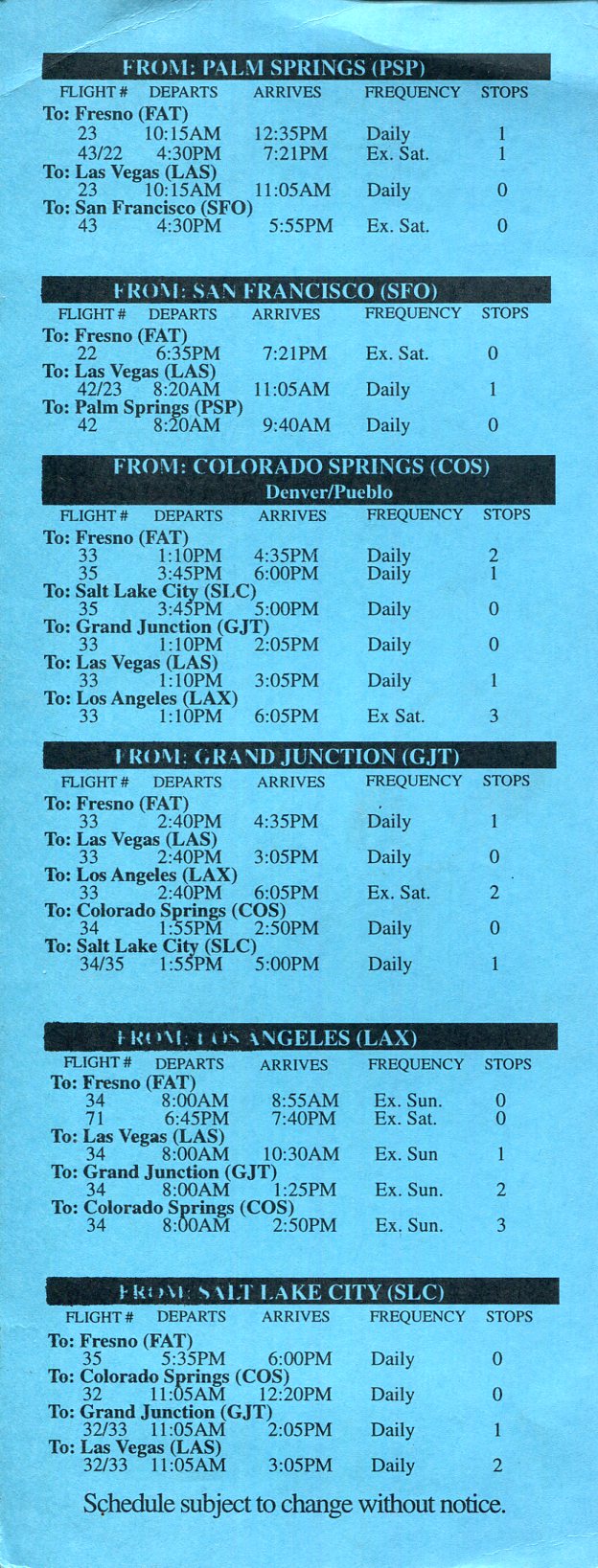 FROM: PALM SPRINGS (PSP)

| FLIGHT # | DEPARTS | ARRIVES | FREQUENCY | STOPS |
|---|---|---|---|---|
| To: Fresno (FAT) | | | | |
| 23 | 10:15AM | 12:35PM | Daily | 1 |
| 43/22 | 4:30PM | 7:21PM | Ex. Sat. | 1 |
| To: Las Vegas (LAS) | | | | |
| 23 | 10:15AM | 11:05AM | Daily | 0 |
| To: San Francisco (SFO) | | | | |
| 43 | 4:30PM | 5:55PM | Ex. Sat. | 0 |

FROM: SAN FRANCISCO (SFO)

| FLIGHT # | DEPARTS | ARRIVES | FREQUENCY | STOPS |
|---|---|---|---|---|
| To: Fresno (FAT) | | | | |
| 22 | 6:35PM | 7:21PM | Ex. Sat. | 0 |
| To: Las Vegas (LAS) | | | | |
| 42/23 | 8:20AM | 11:05AM | Daily | 1 |
| To: Palm Springs (PSP) | | | | |
| 42 | 8:20AM | 9:40AM | Daily | 0 |

FROM: COLORADO SPRINGS (COS)
Denver/Pueblo

| FLIGHT # | DEPARTS | ARRIVES | FREQUENCY | STOPS |
|---|---|---|---|---|
| To: Fresno (FAT) | | | | |
| 33 | 1:10PM | 4:35PM | Daily | 2 |
| 35 | 3:45PM | 6:00PM | Daily | 1 |
| To: Salt Lake City (SLC) | | | | |
| 35 | 3:45PM | 5:00PM | Daily | 0 |
| To: Grand Junction (GJT) | | | | |
| 33 | 1:10PM | 2:05PM | Daily | 0 |
| To: Las Vegas (LAS) | | | | |
| 33 | 1:10PM | 3:05PM | Daily | 1 |
| To: Los Angeles (LAX) | | | | |
| 33 | 1:10PM | 6:05PM | Ex Sat. | 3 |

FROM: GRAND JUNCTION (GJT)

| FLIGHT # | DEPARTS | ARRIVES | FREQUENCY | STOPS |
|---|---|---|---|---|
| To: Fresno (FAT) | | | | |
| 33 | 2:40PM | 4:35PM | Daily | 1 |
| To: Las Vegas (LAS) | | | | |
| 33 | 2:40PM | 3:05PM | Daily | 0 |
| To: Los Angeles (LAX) | | | | |
| 33 | 2:40PM | 6:05PM | Ex. Sat. | 2 |
| To: Colorado Springs (COS) | | | | |
| 34 | 1:55PM | 2:50PM | Daily | 0 |
| To: Salt Lake City (SLC) | | | | |
| 34/35 | 1:55PM | 5:00PM | Daily | 1 |

FROM: LOS ANGELES (LAX)

| FLIGHT # | DEPARTS | ARRIVES | FREQUENCY | STOPS |
|---|---|---|---|---|
| To: Fresno (FAT) | | | | |
| 34 | 8:00AM | 8:55AM | Ex. Sun. | 0 |
| 71 | 6:45PM | 7:40PM | Ex. Sat. | 0 |
| To: Las Vegas (LAS) | | | | |
| 34 | 8:00AM | 10:30AM | Ex. Sun | 1 |
| To: Grand Junction (GJT) | | | | |
| 34 | 8:00AM | 1:25PM | Ex. Sun. | 2 |
| To: Colorado Springs (COS) | | | | |
| 34 | 8:00AM | 2:50PM | Ex. Sun. | 3 |

FROM: SALT LAKE CITY (SLC)

| FLIGHT # | DEPARTS | ARRIVES | FREQUENCY | STOPS |
|---|---|---|---|---|
| To: Fresno (FAT) | | | | |
| 35 | 5:35PM | 6:00PM | Daily | 0 |
| To: Colorado Springs (COS) | | | | |
| 32 | 11:05AM | 12:20PM | Daily | 0 |
| To: Grand Junction (GJT) | | | | |
| 32/33 | 11:05AM | 2:05PM | Daily | 1 |
| To: Las Vegas (LAS) | | | | |
| 32/33 | 11:05AM | 3:05PM | Daily | 2 |

Schedule subject to change without notice.